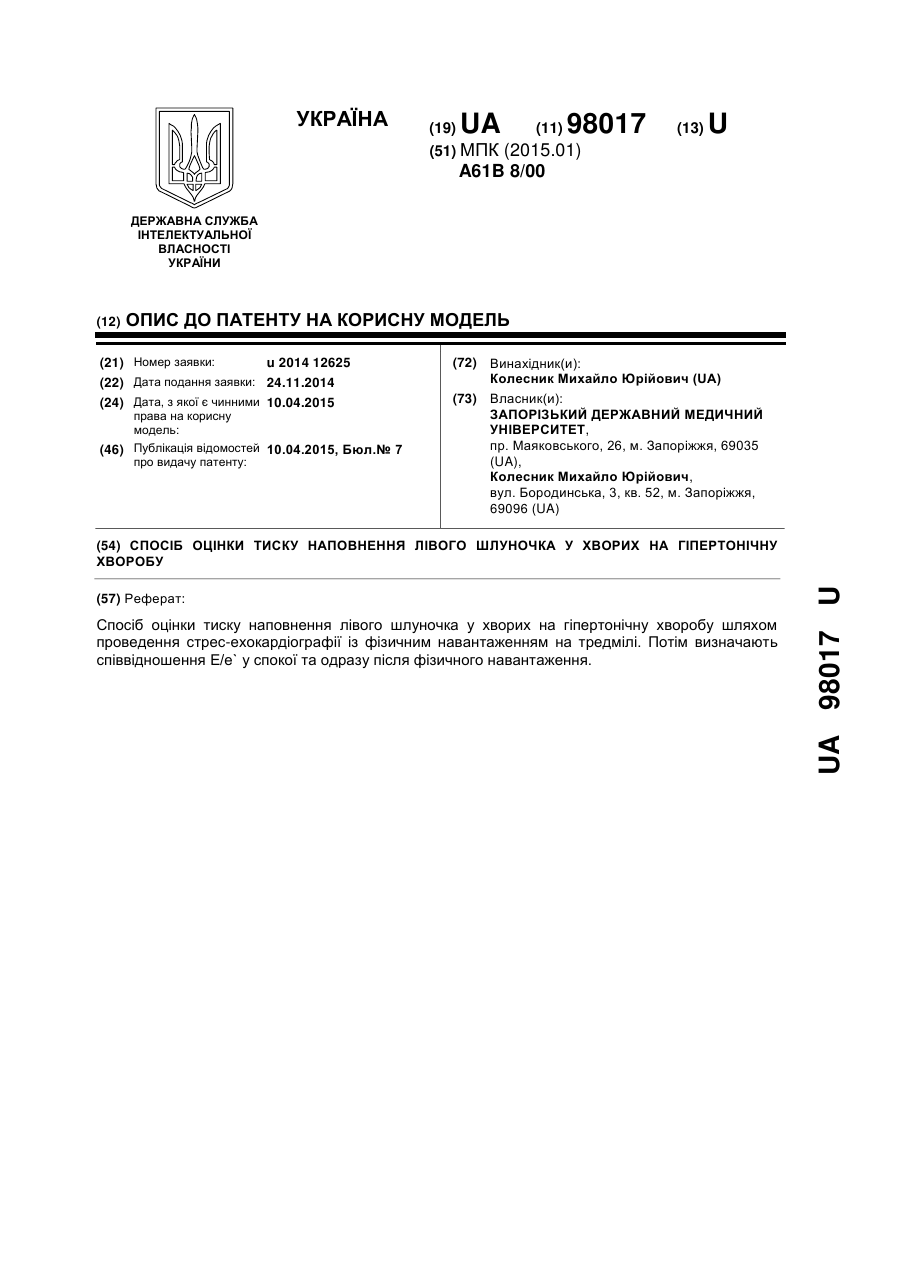 УКРАЇНА

(19) UA (11) 98017 (13) U

(51) МПК (2015.01)
A61B 8/00

ДЕРЖАВНА СЛУЖБА ІНТЕЛЕКТУАЛЬНОЇ ВЛАСНОСТІ УКРАЇНИ

(12) ОПИС ДО ПАТЕНТУ НА КОРИСНУ МОДЕЛЬ

(21) Номер заявки: u 2014 12625
(22) Дата подання заявки: 24.11.2014
(24) Дата, з якої є чинними права на корисну модель: 10.04.2015
(46) Публікація відомостей про видачу патенту: 10.04.2015, Бюл.№ 7

(72) Винахідник(и):
Колесник Михайло Юрійович (UA)
(73) Власник(и):
ЗАПОРІЗЬКИЙ ДЕРЖАВНИЙ МЕДИЧНИЙ УНІВЕРСИТЕТ,
пр. Маяковського, 26, м. Запоріжжя, 69035 (UA),
Колесник Михайло Юрійович,
вул. Бородинська, 3, кв. 52, м. Запоріжжя, 69096 (UA)

(54) СПОСІБ ОЦІНКИ ТИСКУ НАПОВНЕННЯ ЛІВОГО ШЛУНОЧКА У ХВОРИХ НА ГІПЕРТОНІЧНУ ХВОРОБУ

(57) Реферат:

Спосіб оцінки тиску наповнення лівого шлуночка у хворих на гіпертонічну хворобу шляхом проведення стрес-ехокардіографії із фізичним навантаженням на тредмілі. Потім визначають співвідношення E/e` у спокої та одразу після фізичного навантаження.

UA 98017 U